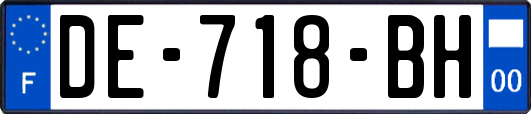 F
DE-718-BH
00